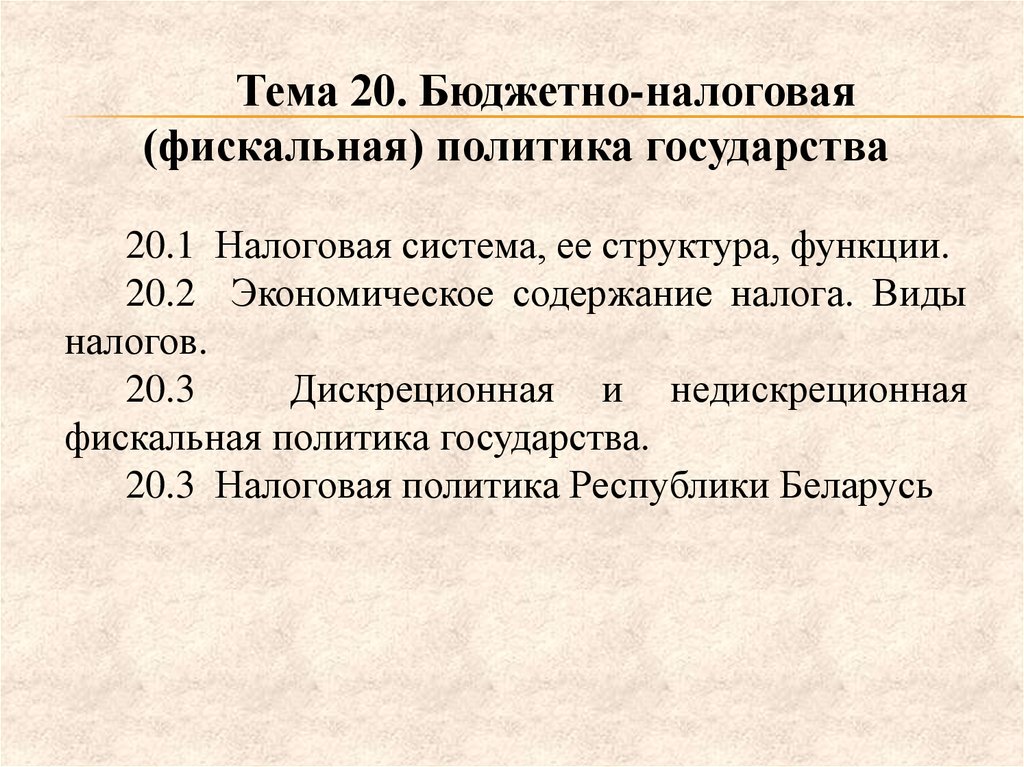 Тема 20. Бюджетно-налоговая (фискальная) политика государства

20.1 Налоговая система, ее структура, функции.

20.2 Экономическое содержание налога. Виды налогов.

20.3 Дискреционная и недискреционная фискальная политика государства.

20.3 Налоговая политика Республики Беларусь